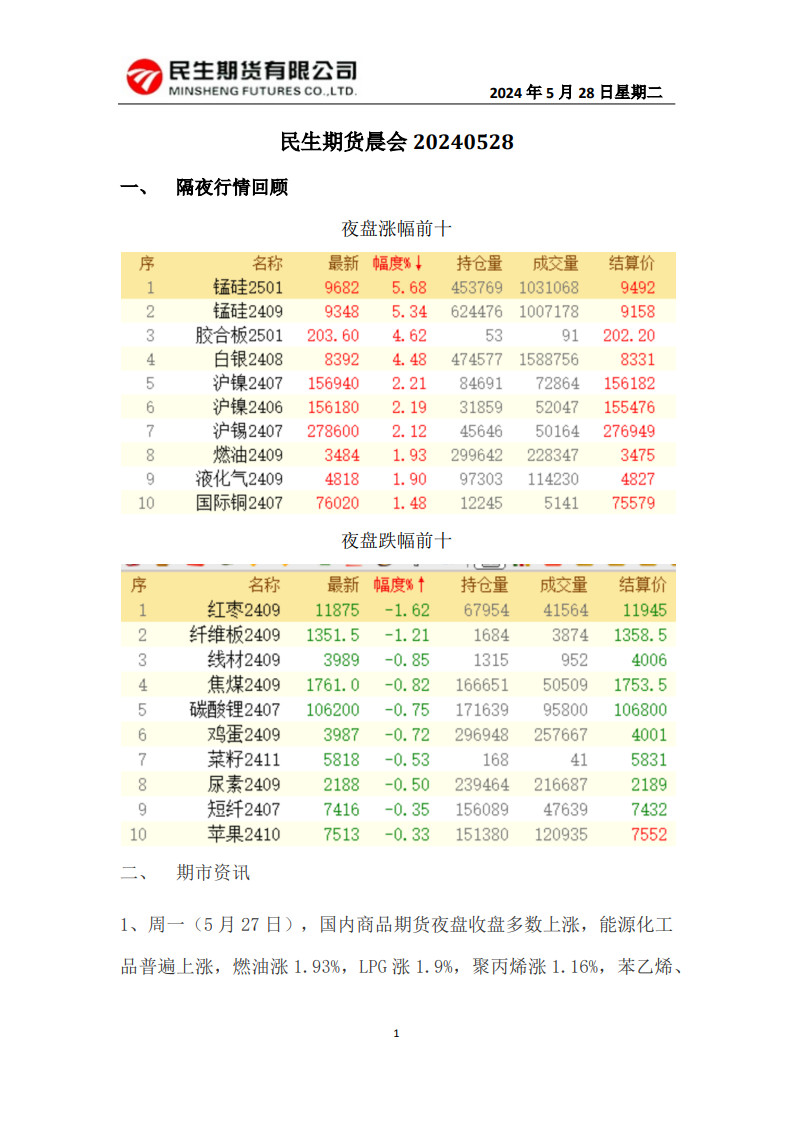 民生期货有限公司
MINSHENG FUTURES CO.,LTD.

2024 年 5 月 28 日星期二

民生期货晨会 20240528

一、 隔夜行情回顾

夜盘涨幅前十

| 序 | 名称 | 最新 | 幅度%↓ | 持仓量 | 成交量 | 结算价 |
|---|---|---|---|---|---|---|
| 1 | 锰硅2501 | 9682 | 5.68 | 453769 | 1031068 | 9492 |
| 2 | 锰硅2409 | 9348 | 5.34 | 624476 | 1007178 | 9158 |
| 3 | 胶合板2501 | 203.60 | 4.62 | 53 | 91 | 202.20 |
| 4 | 白银2408 | 8392 | 4.48 | 474577 | 1588756 | 8331 |
| 5 | 沪镍2407 | 156940 | 2.21 | 84691 | 72864 | 156182 |
| 6 | 沪镍2406 | 156180 | 2.19 | 31859 | 52047 | 155476 |
| 7 | 沪锡2407 | 278600 | 2.12 | 45646 | 50164 | 276949 |
| 8 | 燃油2409 | 3484 | 1.93 | 299642 | 228347 | 3475 |
| 9 | 液化气2409 | 4818 | 1.90 | 97303 | 114230 | 4827 |
| 10 | 国际铜2407 | 76020 | 1.48 | 12245 | 5141 | 75579 |

夜盘跌幅前十

| 序 | 名称 | 最新 | 幅度%↑ | 持仓量 | 成交量 | 结算价 |
|---|---|---|---|---|---|---|
| 1 | 红枣2409 | 11875 | -1.62 | 67954 | 41564 | 11945 |
| 2 | 纤维板2409 | 1351.5 | -1.21 | 1684 | 3874 | 1358.5 |
| 3 | 线材2409 | 3989 | -0.85 | 1315 | 952 | 4006 |
| 4 | 焦煤2409 | 1761.0 | -0.82 | 166651 | 50509 | 1753.5 |
| 5 | 碳酸锂2407 | 106200 | -0.75 | 171639 | 95800 | 106800 |
| 6 | 鸡蛋2409 | 3987 | -0.72 | 296948 | 257667 | 4001 |
| 7 | 菜籽2411 | 5818 | -0.53 | 168 | 41 | 5831 |
| 8 | 尿素2409 | 2188 | -0.50 | 239464 | 216687 | 2189 |
| 9 | 短纤2407 | 7416 | -0.35 | 156089 | 47639 | 7432 |
| 10 | 苹果2410 | 7513 | -0.33 | 151380 | 120935 | 7552 |

二、 期市资讯

1、周一（5 月 27 日），国内商品期货夜盘收盘多数上涨，能源化工品普遍上涨，燃油涨 1.93%，LPG 涨 1.9%，聚丙烯涨 1.16%，苯乙烯、

1